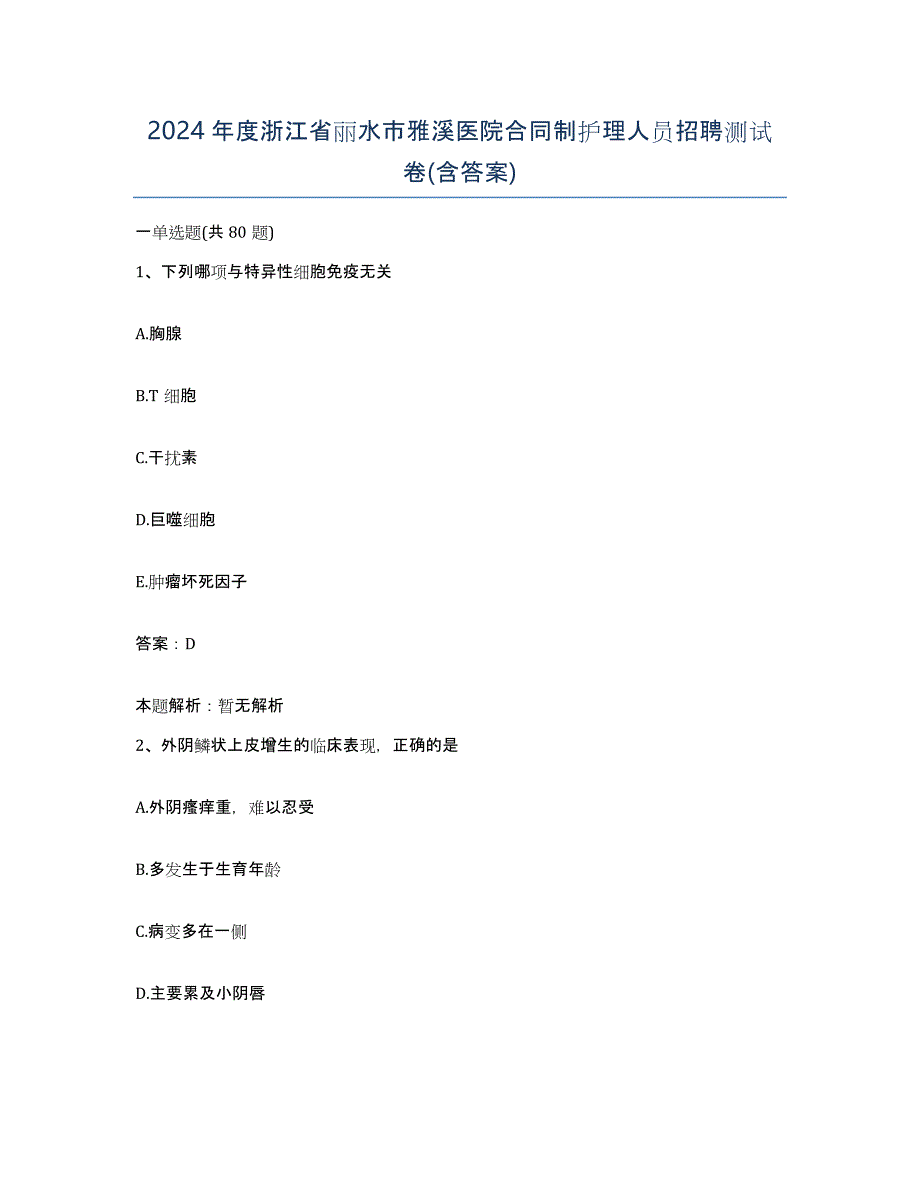 2024年度浙江省丽水市雅溪医院合同制护理人员招聘测试卷(含答案)

一单选题(共 80 题)

1、下列哪项与特异性细胞免疫无关

A.胸腺

B.T 细胞

C.干扰素

D.巨噬细胞

E.肿瘤坏死因子

答案：D

本题解析：暂无解析

2、外阴鳞状上皮增生的临床表现，正确的是

A.外阴瘙痒重，难以忍受

B.多发生于生育年龄

C.病变多在一侧

D.主要累及小阴唇